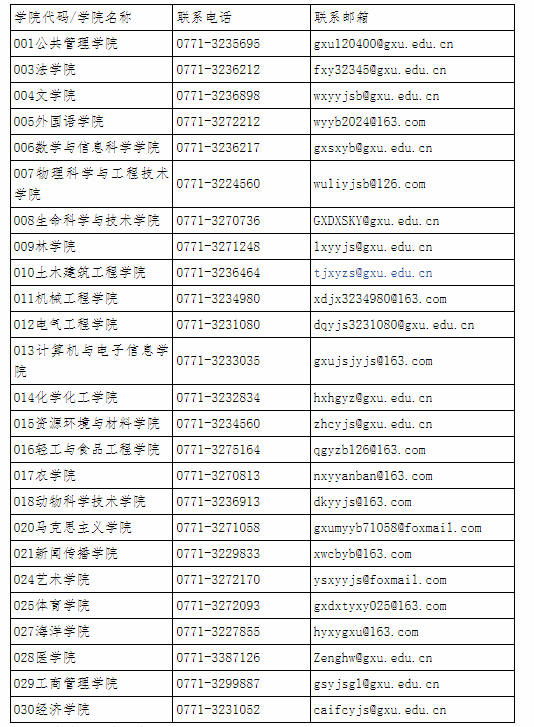 | 学院代码/学院名称 | 联系电话 | 联系邮箱 |
|---|---|---|
| 001公共管理学院 | 0771-3235695 | gxu120400@gxu.edu.cn |
| 003法学院 | 0771-3236212 | fxy32345@gxu.edu.cn |
| 004文学院 | 0771-3236898 | wxyyjsb@gxu.edu.cn |
| 005外国语学院 | 0771-3272212 | wyyb2024@163.com |
| 006数学与信息科学学院 | 0771-3236217 | gxsxyb@gxu.edu.cn |
| 007物理科学与工程技术学院 | 0771-3224560 | wuliyjsb@126.com |
| 008生命科学与技术学院 | 0771-3270736 | GXDXSKY@gxu.edu.cn |
| 009林学院 | 0771-3271248 | lxyyjs@gxu.edu.cn |
| 010土木建筑工程学院 | 0771-3236464 | tjxyzs@gxu.edu.cn |
| 011机械工程学院 | 0771-3234980 | xdjx3234980@163.com |
| 012电气工程学院 | 0771-3231080 | dqyjs3231080@gxu.edu.cn |
| 013计算机与电子信息学院 | 0771-3233035 | gxujsjyjs@163.com |
| 014化学化工学院 | 0771-3232834 | hxhgyz@gxu.edu.cn |
| 015资源环境与材料学院 | 0771-3234560 | zhcyjs@gxu.edu.cn |
| 016轻工与食品工程学院 | 0771-3275164 | qgyzb126@163.com |
| 017农学院 | 0771-3270813 | nxyyanban@163.com |
| 018动物科学技术学院 | 0771-3236913 | dkyyjs@163.com |
| 020马克思主义学院 | 0771-3271058 | gxumyyb71058@foxmail.com |
| 021新闻传播学院 | 0771-3229833 | xwcbyb@163.com |
| 024艺术学院 | 0771-3272170 | ysxyyjs@foxmail.com |
| 025体育学院 | 0771-3272093 | gxdxtyxy025@163.com |
| 027海洋学院 | 0771-3227855 | hyxygxu@163.com |
| 028医学院 | 0771-3387126 | Zenghw@gxu.edu.cn |
| 029工商管理学院 | 0771-3299887 | gsyjsgl@gxu.edu.cn |
| 030经济学院 | 0771-3231052 | caifcyjs@gxu.edu.cn |